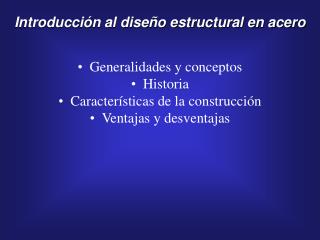 Introducción al diseño estructural en acero

• Generalidades y conceptos
• Historia
• Características de la construcción
• Ventajas y desventajas